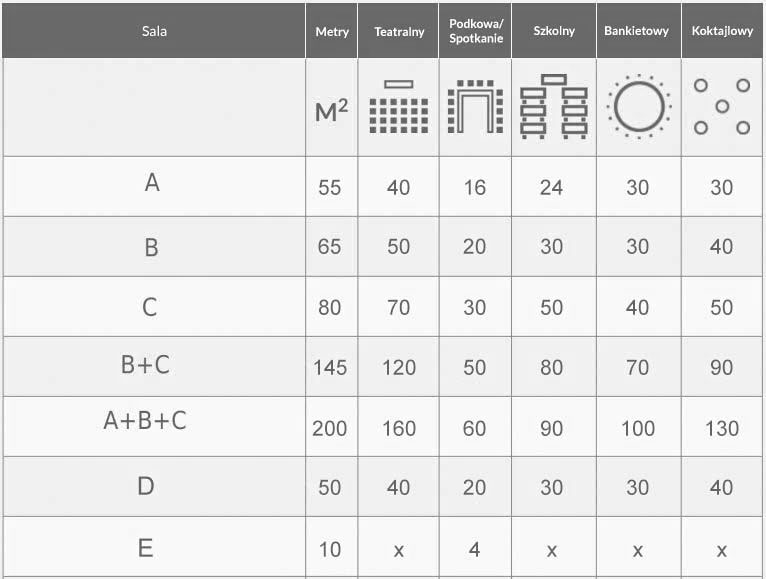 | Sala | Metry | Teatralny | Podkowa/ Spotkanie | Szkolny | Bankietowy | Koktajlowy |
|---|---|---|---|---|---|---|
| | $M^2$ | | | | | |
| A | 55 | 40 | 16 | 24 | 30 | 30 |
| B | 65 | 50 | 20 | 30 | 30 | 40 |
| C | 80 | 70 | 30 | 50 | 40 | 50 |
| B+C | 145 | 120 | 50 | 80 | 70 | 90 |
| A+B+C | 200 | 160 | 60 | 90 | 100 | 130 |
| D | 50 | 40 | 20 | 30 | 30 | 40 |
| E | 10 | x | 4 | x | x | x |